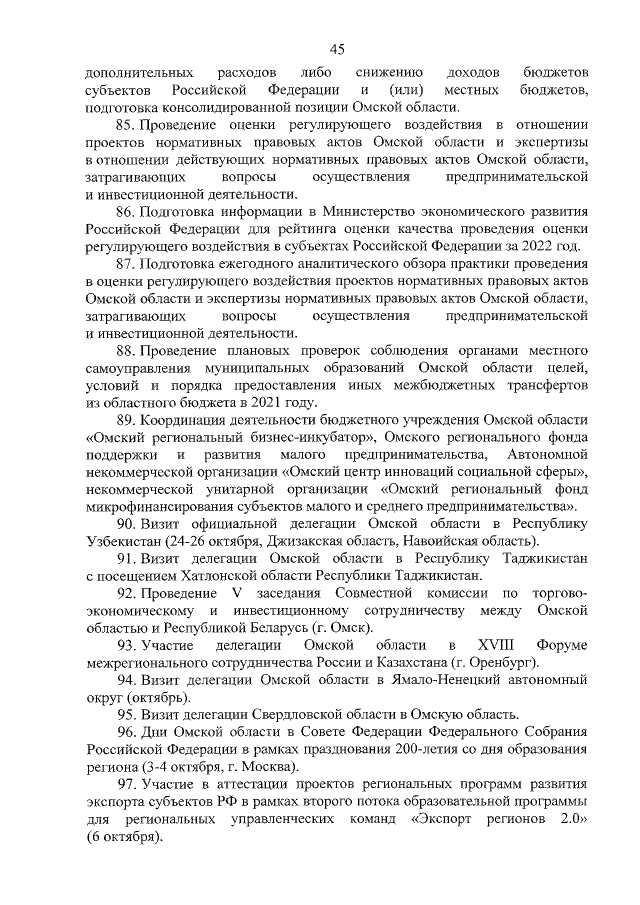 45

дополнительных расходов либо снижению доходов бюджетов субъектов Российской Федерации и (или) местных бюджетов, подготовка консолидированной позиции Омской области.

85. Проведение оценки регулирующего воздействия в отношении проектов нормативных правовых актов Омской области и экспертизы в отношении действующих нормативных правовых актов Омской области, затрагивающих вопросы осуществления предпринимательской и инвестиционной деятельности.

86. Подготовка информации в Министерство экономического развития Российской Федерации для рейтинга оценки качества проведения оценки регулирующего воздействия в субъектах Российской Федерации за 2022 год.

87. Подготовка ежегодного аналитического обзора практики проведения в оценки регулирующего воздействия проектов нормативных правовых актов Омской области и экспертизы нормативных правовых актов Омской области, затрагивающих вопросы осуществления предпринимательской и инвестиционной деятельности.

88. Проведение плановых проверок соблюдения органами местного самоуправления муниципальных образований Омской области целей, условий и порядка предоставления иных межбюджетных трансфертов из областного бюджета в 2021 году.

89. Координация деятельности бюджетного учреждения Омской области «Омский региональный бизнес-инкубатор», Омского регионального фонда поддержки и развития малого предпринимательства, Автономной некоммерческой организации «Омский центр инноваций социальной сферы», некоммерческой унитарной организации «Омский региональный фонд микрофинансирования субъектов малого и среднего предпринимательства».

90. Визит официальной делегации Омской области в Республику Узбекистан (24-26 октября, Джизакская область, Навоийская область).

91. Визит делегации Омской области в Республику Таджикистан с посещением Хатлонской области Республики Таджикистан.

92. Проведение V заседания Совместной комиссии по торгово-экономическому и инвестиционному сотрудничеству между Омской областью и Республикой Беларусь (г. Омск).

93. Участие делегации Омской области в XVIII Форуме межрегионального сотрудничества России и Казахстана (г. Оренбург).

94. Визит делегации Омской области в Ямало-Ненецкий автономный округ (октябрь).

95. Визит делегации Свердловской области в Омскую область.

96. Дни Омской области в Совете Федерации Федерального Собрания Российской Федерации в рамках празднования 200-летия со дня образования региона (3-4 октября, г. Москва).

97. Участие в аттестации проектов региональных программ развития экспорта субъектов РФ в рамках второго потока образовательной программы для региональных управленческих команд «Экспорт регионов 2.0» (6 октября).